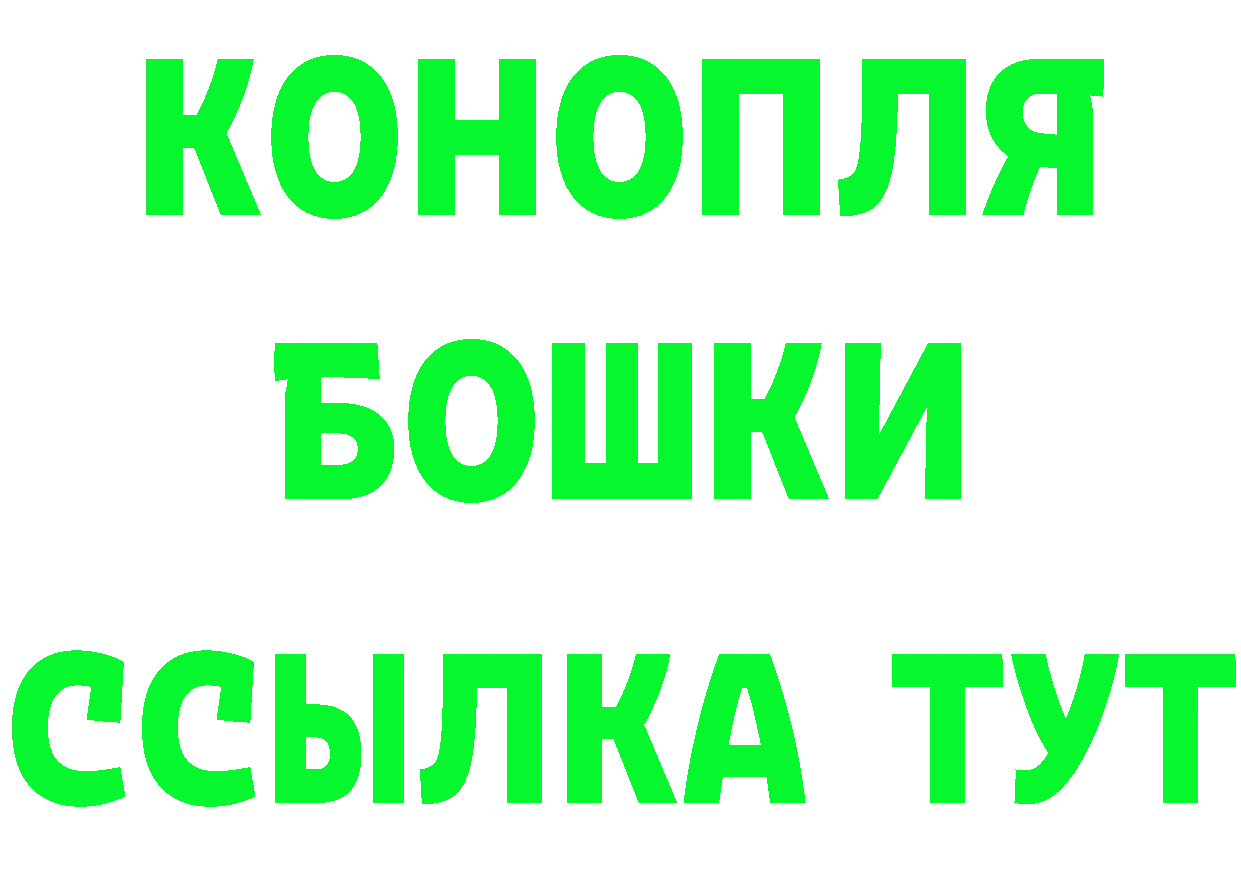 КОНОПЛЯ
БОШКИ
ССЫЛКА ТУТ